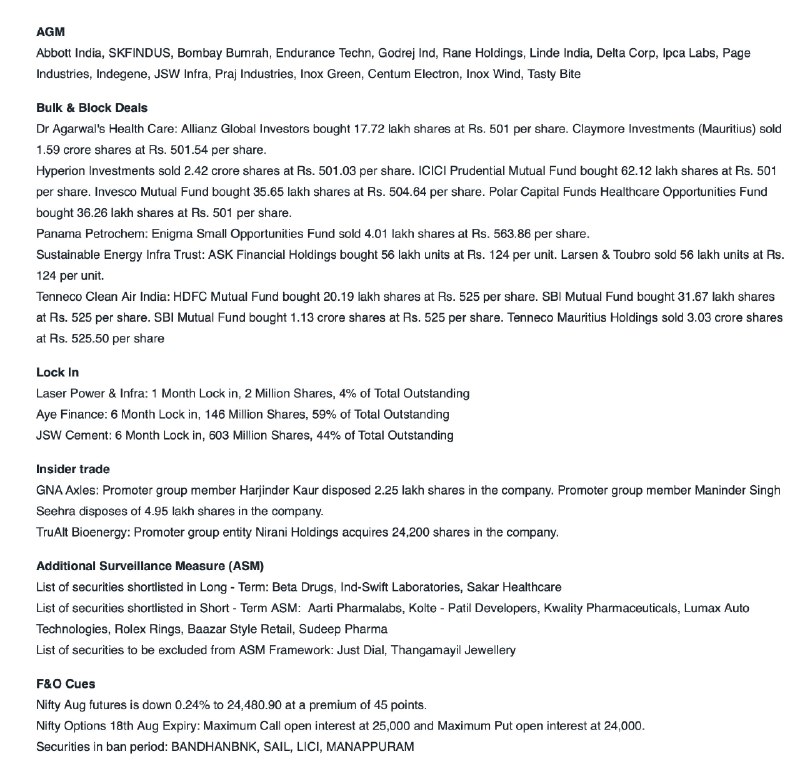 AGM
Abbott India, SKFINDUS, Bombay Bumrah, Endurance Techn, Godrej Ind, Rane Holdings, Linde India, Delta Corp, Ipca Labs, Page Industries, Indegene, JSW Infra, Praj Industries, Inox Green, Centum Electron, Inox Wind, Tasty Bite

Bulk & Block Deals
Dr Agarwal's Health Care: Allianz Global Investors bought 17.72 lakh shares at Rs. 501 per share. Claymore Investments (Mauritius) sold 1.59 crore shares at Rs. 501.54 per share.
Hyperion Investments sold 2.42 crore shares at Rs. 501.03 per share. ICICI Prudential Mutual Fund bought 62.12 lakh shares at Rs. 501 per share. Invesco Mutual Fund bought 35.65 lakh shares at Rs. 504.64 per share. Polar Capital Funds Healthcare Opportunities Fund bought 36.26 lakh shares at Rs. 501 per share.
Panama Petrochem: Enigma Small Opportunities Fund sold 4.01 lakh shares at Rs. 563.86 per share.
Sustainable Energy Infra Trust: ASK Financial Holdings bought 56 lakh units at Rs. 124 per unit. Larsen & Toubro sold 56 lakh units at Rs. 124 per unit.
Tenneco Clean Air India: HDFC Mutual Fund bought 20.19 lakh shares at Rs. 525 per share. SBI Mutual Fund bought 31.67 lakh shares at Rs. 525 per share. SBI Mutual Fund bought 1.13 crore shares at Rs. 525 per share. Tenneco Mauritius Holdings sold 3.03 crore shares at Rs. 525.50 per share

Lock In
Laser Power & Infra: 1 Month Lock in, 2 Million Shares, 4% of Total Outstanding
Aye Finance: 6 Month Lock in, 146 Million Shares, 59% of Total Outstanding
JSW Cement: 6 Month Lock in, 603 Million Shares, 44% of Total Outstanding

Insider trade
GNA Axles: Promoter group member Harjinder Kaur disposed 2.25 lakh shares in the company. Promoter group member Maninder Singh Seehra disposes of 4.95 lakh shares in the company.
TruAlt Bioenergy: Promoter group entity Nirani Holdings acquires 24,200 shares in the company.

Additional Surveillance Measure (ASM)
List of securities shortlisted in Long - Term: Beta Drugs, Ind-Swift Laboratories, Sakar Healthcare
List of securities shortlisted in Short - Term ASM: Aarti Pharmalabs, Kolte - Patil Developers, Kwality Pharmaceuticals, Lumax Auto Technologies, Rolex Rings, Baazar Style Retail, Sudeep Pharma
List of securities to be excluded from ASM Framework: Just Dial, Thangamayil Jewellery

F&O Cues
Nifty Aug futures is down 0.24% to 24,480.90 at a premium of 45 points.
Nifty Options 18th Aug Expiry: Maximum Call open interest at 25,000 and Maximum Put open interest at 24,000.
Securities in ban period: BANDHANBNK, SAIL, LICI, MANAPPURAM